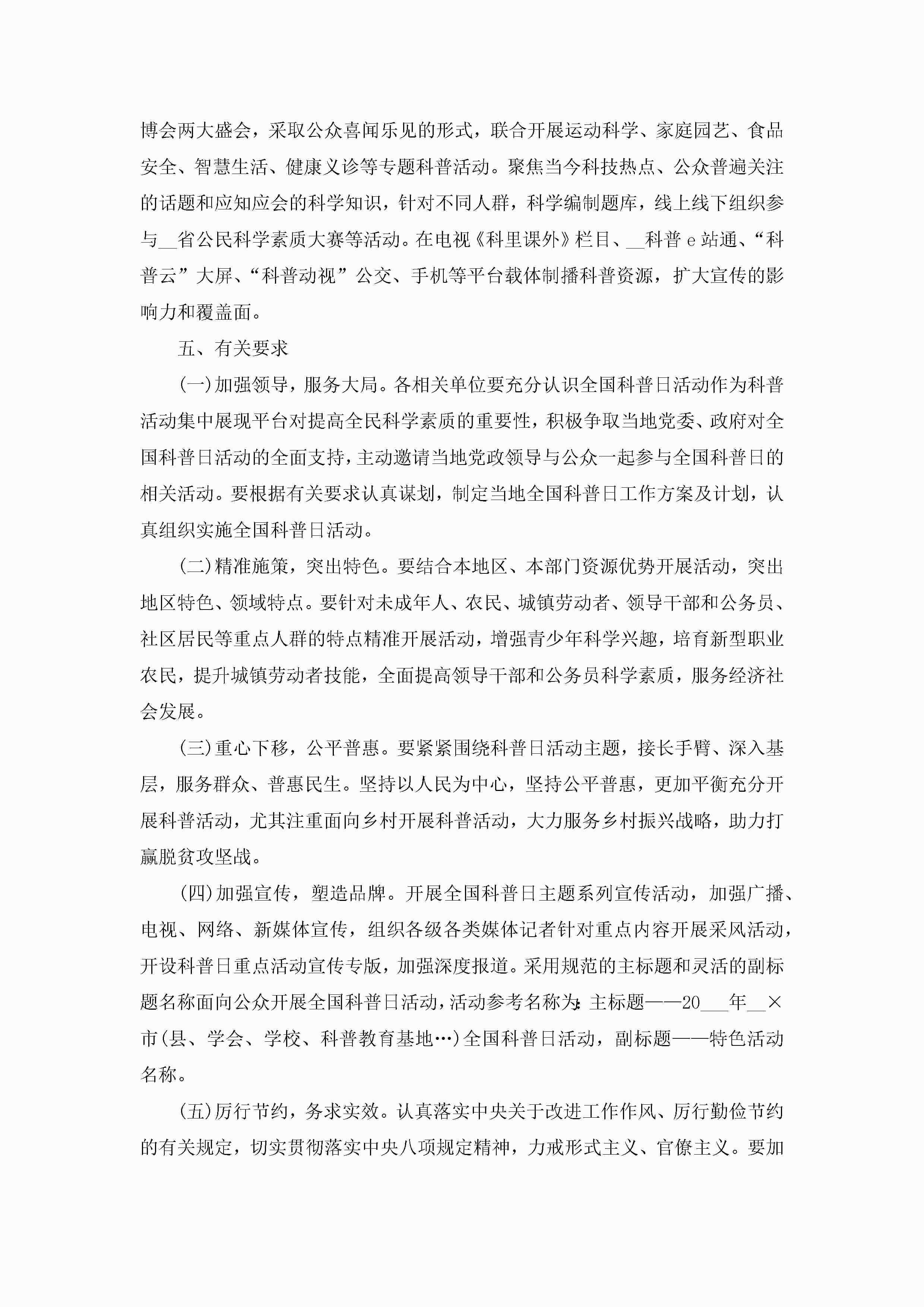 博会两大盛会，采取公众喜闻乐见的形式，联合开展运动科学、家庭园艺、食品安全、智慧生活、健康义诊等专题科普活动。聚焦当今科技热点、公众普遍关注的话题和应知应会的科学知识，针对不同人群，科学编制题库，线上线下组织参与__省公民科学素质大赛等活动。在电视《科里课外》栏目、__科普 e 站通、“科普云”大屏、“科普动视”公交、手机等平台载体制播科普资源，扩大宣传的影响力和覆盖面。

五、有关要求

(一)加强领导，服务大局。各相关单位要充分认识全国科普日活动作为科普活动集中展现平台对提高全民科学素质的重要性，积极争取当地党委、政府对全国科普日活动的全面支持，主动邀请当地党政领导与公众一起参与全国科普日的相关活动。要根据有关要求认真谋划，制定当地全国科普日工作方案及计划，认真组织实施全国科普日活动。

(二)精准施策，突出特色。要结合本地区、本部门资源优势开展活动，突出地区特色、领域特点。要针对未成年人、农民、城镇劳动者、领导干部和公务员、社区居民等重点人群的特点精准开展活动，增强青少年科学兴趣，培育新型职业农民，提升城镇劳动者技能，全面提高领导干部和公务员科学素质，服务经济社会发展。

(三)重心下移，公平普惠。要紧紧围绕科普日活动主题，接长手臂、深入基层，服务群众、普惠民生。坚持以人民为中心，坚持公平普惠，更加平衡充分开展科普活动，尤其注重面向乡村开展科普活动，大力服务乡村振兴战略，助力打赢脱贫攻坚战。

(四)加强宣传，塑造品牌。开展全国科普日主题系列宣传活动，加强广播、电视、网络、新媒体宣传，组织各级各类媒体记者针对重点内容开展采风活动，开设科普日重点活动宣传专版，加强深度报道。采用规范的主标题和灵活的副标题名称面向公众开展全国科普日活动，活动参考名称为：主标题——20___年__×市(县、学会、学校、科普教育基地…)全国科普日活动，副标题——特色活动名称。

(五)厉行节约，务求实效。认真落实中央关于改进工作作风、厉行勤俭节约的有关规定，切实贯彻落实中央八项规定精神，力戒形式主义、官僚主义。要加